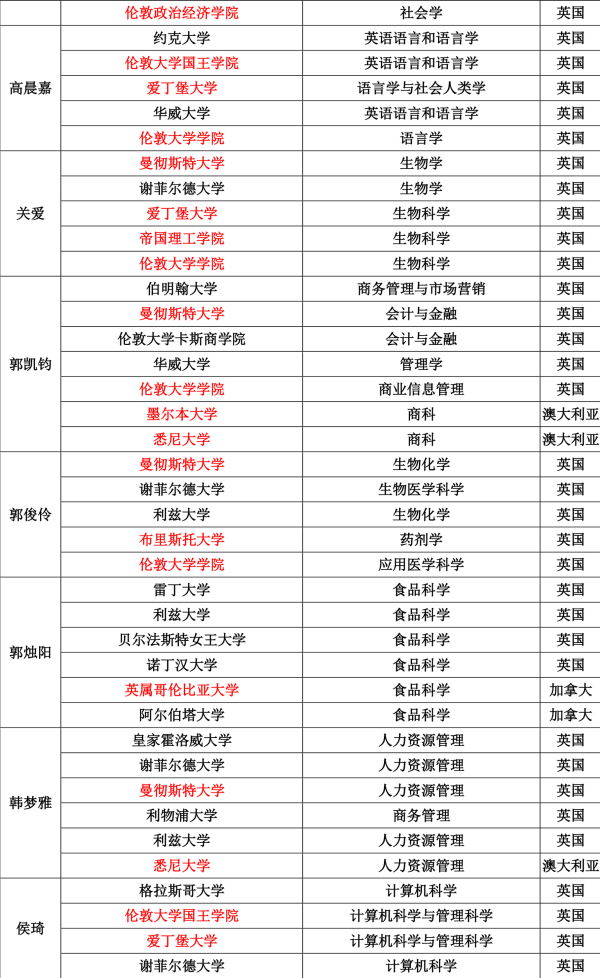 |  | 伦敦政治经济学院 | 社会学 | 英国 |
|---|---|---|---|
| 高晨嘉 | 约克大学 | 英语语言和语言学 | 英国 |
|  | 伦敦大学国王学院 | 英语语言和语言学 | 英国 |
|  | 爱丁堡大学 | 语言学与社会人类学 | 英国 |
|  | 华威大学 | 英语语言和语言学 | 英国 |
|  | 伦敦大学学院 | 语言学 | 英国 |
| 关爱 | 曼彻斯特大学 | 生物学 | 英国 |
|  | 谢菲尔德大学 | 生物学 | 英国 |
|  | 爱丁堡大学 | 生物科学 | 英国 |
|  | 帝国理工学院 | 生物科学 | 英国 |
|  | 伦敦大学学院 | 生物科学 | 英国 |
| 郭凯钧 | 伯明翰大学 | 商务管理与市场营销 | 英国 |
|  | 曼彻斯特大学 | 会计与金融 | 英国 |
|  | 伦敦大学卡斯商学院 | 会计与金融 | 英国 |
|  | 华威大学 | 管理学 | 英国 |
|  | 伦敦大学学院 | 商业信息管理 | 英国 |
|  | 墨尔本大学 | 商科 | 澳大利亚 |
|  | 悉尼大学 | 商科 | 澳大利亚 |
| 郭俊伶 | 曼彻斯特大学 | 生物化学 | 英国 |
|  | 谢菲尔德大学 | 生物医学科学 | 英国 |
|  | 利兹大学 | 生物化学 | 英国 |
|  | 布里斯托大学 | 药剂学 | 英国 |
|  | 伦敦大学学院 | 应用医学科学 | 英国 |
| 郭烛阳 | 雷丁大学 | 食品科学 | 英国 |
|  | 利兹大学 | 食品科学 | 英国 |
|  | 贝尔法斯特女王大学 | 食品科学 | 英国 |
|  | 诺丁汉大学 | 食品科学 | 英国 |
|  | 英属哥伦比亚大学 | 食品科学 | 加拿大 |
|  | 阿尔伯塔大学 | 食品科学 | 加拿大 |
| 韩梦雅 | 皇家霍洛威大学 | 人力资源管理 | 英国 |
|  | 谢菲尔德大学 | 人力资源管理 | 英国 |
|  | 曼彻斯特大学 | 人力资源管理 | 英国 |
|  | 利物浦大学 | 商务管理 | 英国 |
|  | 利兹大学 | 人力资源管理 | 英国 |
|  | 悉尼大学 | 人力资源管理 | 澳大利亚 |
| 侯琦 | 格拉斯哥大学 | 计算机科学 | 英国 |
|  | 伦敦大学国王学院 | 计算机科学与管理科学 | 英国 |
|  | 爱丁堡大学 | 计算机科学与管理科学 | 英国 |
|  | 谢菲尔德大学 | 计算机科学 | 英国 |